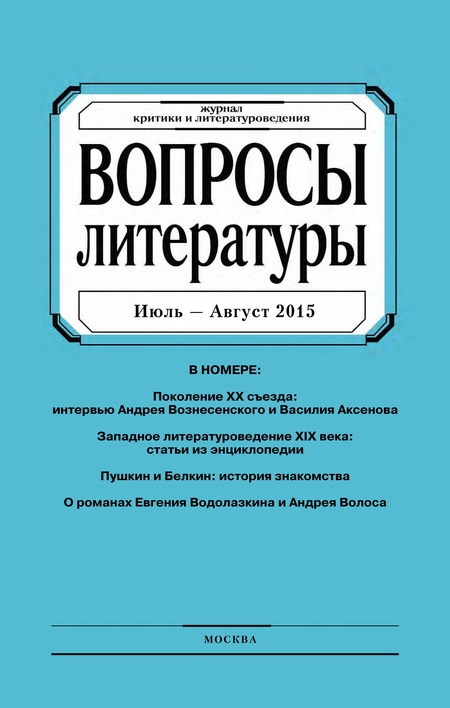 журнал
критики и литературоведения

ВОПРОСЫ
литературы

Июль — Август 2015

В НОМЕРЕ:

Поколение XX съезда:
интервью Андрея Вознесенского и Василия Аксенова

Западное литературоведение XIX века:
статьи из энциклопедии

Пушкин и Белкин: история знакомства

О романах Евгения Водолазкина и Андрея Волоса

МОСКВА